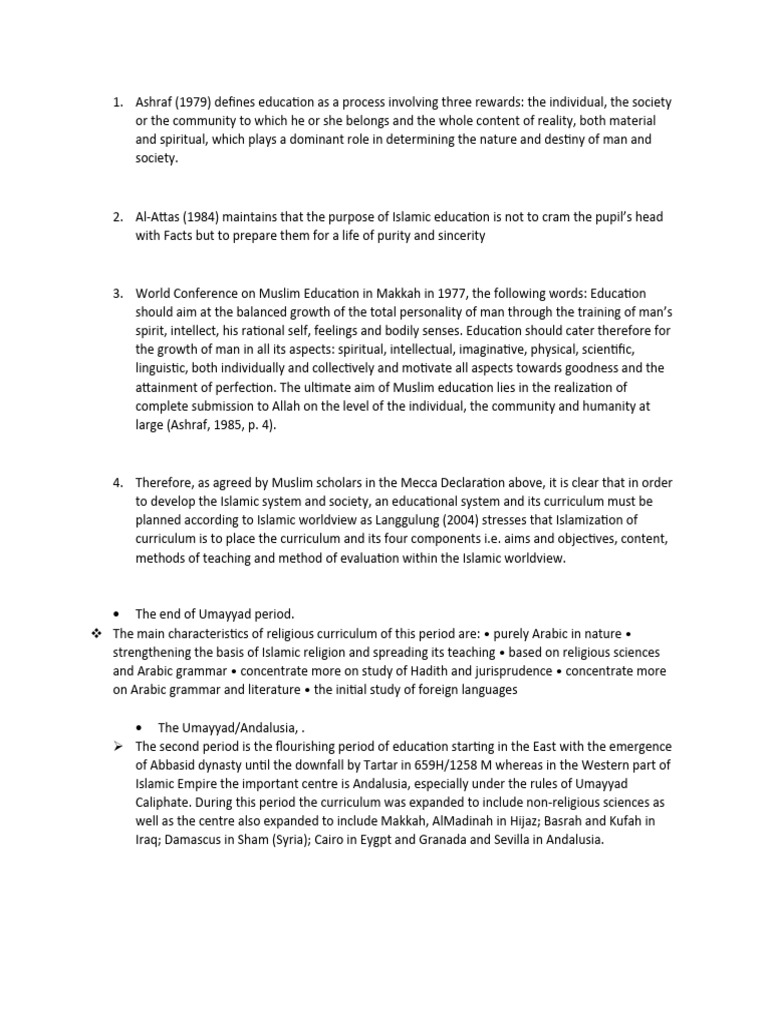 1. Ashraf (1979) defines education as a process involving three rewards: the individual, the society or the community to which he or she belongs and the whole content of reality, both material and spiritual, which plays a dominant role in determining the nature and destiny of man and society.

2. Al-Attas (1984) maintains that the purpose of Islamic education is not to cram the pupil's head with Facts but to prepare them for a life of purity and sincerity

3. World Conference on Muslim Education in Makkah in 1977, the following words: Education should aim at the balanced growth of the total personality of man through the training of man's spirit, intellect, his rational self, feelings and bodily senses. Education should cater therefore for the growth of man in all its aspects: spiritual, intellectual, imaginative, physical, scientific, linguistic, both individually and collectively and motivate all aspects towards goodness and the attainment of perfection. The ultimate aim of Muslim education lies in the realization of complete submission to Allah on the level of the individual, the community and humanity at large (Ashraf, 1985, p. 4).

4. Therefore, as agreed by Muslim scholars in the Mecca Declaration above, it is clear that in order to develop the Islamic system and society, an educational system and its curriculum must be planned according to Islamic worldview as Langgulung (2004) stresses that Islamization of curriculum is to place the curriculum and its four components i.e. aims and objectives, content, methods of teaching and method of evaluation within the Islamic worldview.

• The end of Umayyad period.

❖ The main characteristics of religious curriculum of this period are: • purely Arabic in nature • strengthening the basis of Islamic religion and spreading its teaching • based on religious sciences and Arabic grammar • concentrate more on study of Hadith and jurisprudence • concentrate more on Arabic grammar and literature • the initial study of foreign languages

• The Umayyad/Andalusia, .

➢ The second period is the flourishing period of education starting in the East with the emergence of Abbasid dynasty until the downfall by Tartar in 659H/1258 M whereas in the Western part of Islamic Empire the important centre is Andalusia, especially under the rules of Umayyad Caliphate. During this period the curriculum was expanded to include non-religious sciences as well as the centre also expanded to include Makkah, AlMadinah in Hijaz; Basrah and Kufah in Iraq; Damascus in Sham (Syria); Cairo in Eygpt and Granada and Sevilla in Andalusia.